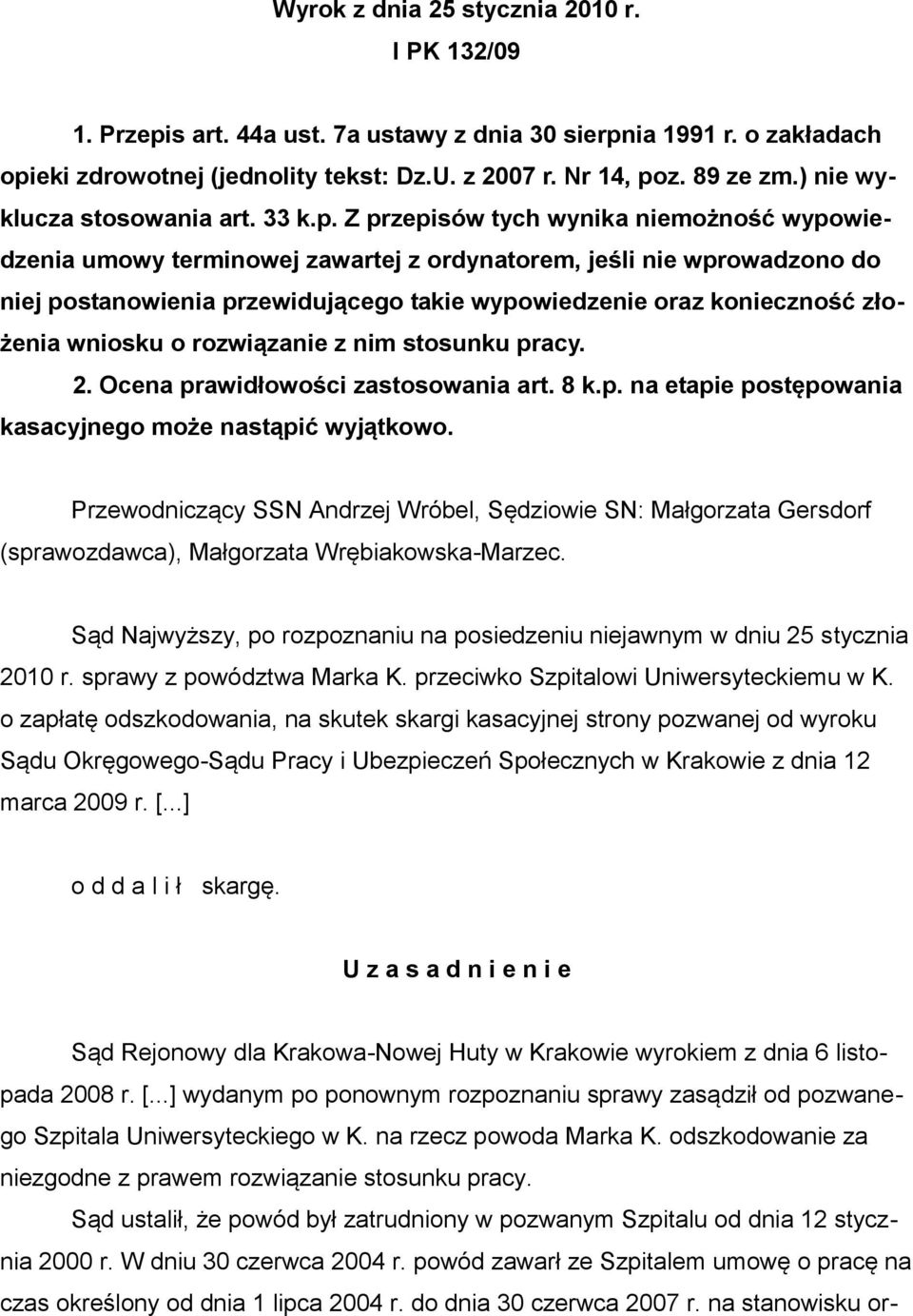 Wyrok z dnia 25 stycznia 2010 r.
I PK 132/09

1. Przepis art. 44a ust. 7a ustawy z dnia 30 sierpnia 1991 r. o zakładach opieki zdrowotnej (jednolity tekst: Dz.U. z 2007 r. Nr 14, poz. 89 ze zm.) nie wyklucza stosowania art. 33 k.p. Z przepisów tych wynika niemożność wypowiedzenia umowy terminowej zawartej z ordynatorem, jeśli nie wprowadzono do niej postanowienia przewidującego takie wypowiedzenie oraz konieczność złożenia wniosku o rozwiązanie z nim stosunku pracy.

2. Ocena prawidłowości zastosowania art. 8 k.p. na etapie postępowania kasacyjnego może nastąpić wyjątkowo.

Przewodniczący SSN Andrzej Wróbel, Sędziowie SN: Małgorzata Gersdorf (sprawozdawca), Małgorzata Wrębiakowska-Marzec.

Sąd Najwyższy, po rozpoznaniu na posiedzeniu niejawnym w dniu 25 stycznia 2010 r. sprawy z powództwa Marka K. przeciwko Szpitalowi Uniwersyteckiemu w K. o zapłatę odszkodowania, na skutek skargi kasacyjnej strony pozwanej od wyroku Sądu Okręgowego-Sądu Pracy i Ubezpieczeń Społecznych w Krakowie z dnia 12 marca 2009 r. [...]

o d d a l i ł skargę.

U z a s a d n i e n i e

Sąd Rejonowy dla Krakowa-Nowej Huty w Krakowie wyrokiem z dnia 6 listopada 2008 r. [...] wydanym po ponownym rozpoznaniu sprawy zasądził od pozwanego Szpitala Uniwersyteckiego w K. na rzecz powoda Marka K. odszkodowanie za niezgodne z prawem rozwiązanie stosunku pracy.

Sąd ustalił, że powód był zatrudniony w pozwanym Szpitalu od dnia 12 stycznia 2000 r. W dniu 30 czerwca 2004 r. powód zawarł ze Szpitalem umowę o pracę na czas określony od dnia 1 lipca 2004 r. do dnia 30 czerwca 2007 r. na stanowisku or-